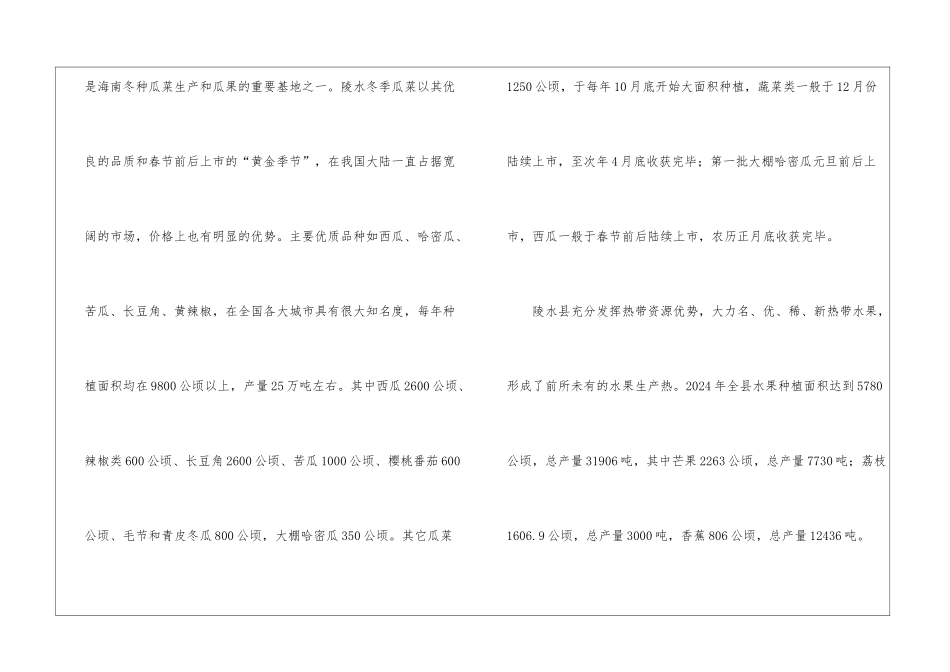 是海南冬种瓜菜生产和瓜果的重要基地之一。陵水冬季瓜菜以其优良的品质和春节前后上市的“黄金季节”，在我国大陆一直占据宽阔的市场，价格上也有明显的优势。主要优质品种如西瓜、哈密瓜、苦瓜、长豆角、黄辣椒，在全国各大城市具有很大知名度，每年种植面积均在9800公顷以上，产量25万吨左右。其中西瓜2600公顷、辣椒类600公顷、长豆角2600公顷、苦瓜1000公顷、樱桃番茄600公顷、毛节和青皮冬瓜800公顷，大棚哈密瓜350公顷。其它瓜菜

1250公顷，于每年10月底开始大面积种植，蔬菜类一般于12月份陆续上市，至次年4月底收获完毕；第一批大棚哈密瓜元旦前后上市，西瓜一般于春节前后陆续上市，农历正月底收获完毕。

陵水县充分发挥热带资源优势，大力名、优、稀、新热带水果，形成了前所未有的水果生产热。2024年全县水果种植面积达到5780公顷，总产量31906吨，其中芒果2263公顷，总产量7730吨；荔枝1606.9公顷，总产量3000吨，香蕉806公顷，总产量12436吨。